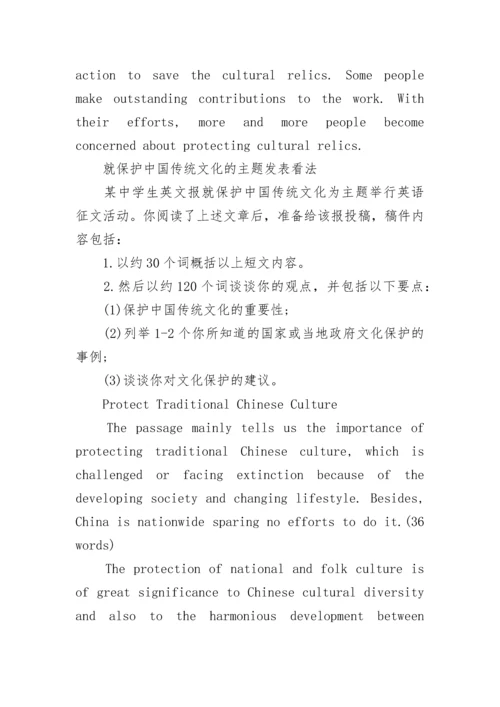 action to save the cultural relics. Some people make outstanding contributions to the work. With their efforts, more and more people become concerned about protecting cultural relics.

就保护中国传统文化的主题发表看法

某中学生英文报就保护中国传统文化为主题举行英语征文活动。你阅读了上述文章后，准备给该报投稿，稿件内容包括：

1.以约30个词概括以上短文内容。

2.然后以约120个词谈谈你的观点，并包括以下要点：

(1)保护中国传统文化的重要性；

(2)列举1-2个你所知道的国家或当地政府文化保护的事例；

(3)谈谈你对文化保护的建议。

Protect Traditional Chinese Culture

The passage mainly tells us the importance of protecting traditional Chinese culture, which is challenged or facing extinction because of the developing society and changing lifestyle. Besides, China is nationwide sparing no efforts to do it.(36 words)

The protection of national and folk culture is of great significance to Chinese cultural diversity and also to the harmonious development between